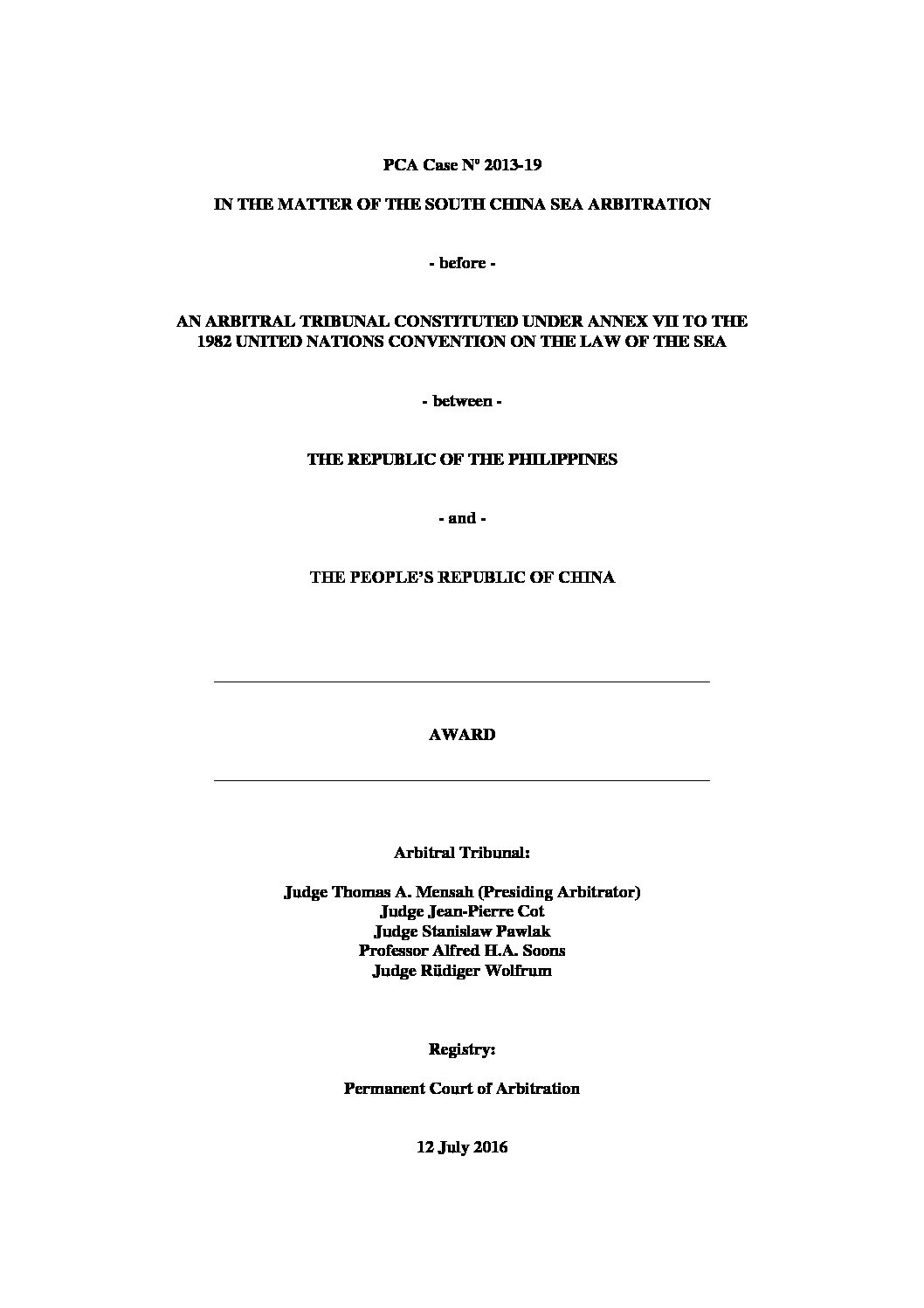 PCA Case Nº 2013-19

IN THE MATTER OF THE SOUTH CHINA SEA ARBITRATION

- before -

AN ARBITRAL TRIBUNAL CONSTITUTED UNDER ANNEX VII TO THE 1982 UNITED NATIONS CONVENTION ON THE LAW OF THE SEA

- between -

THE REPUBLIC OF THE PHILIPPINES

- and -

THE PEOPLE'S REPUBLIC OF CHINA

AWARD

Arbitral Tribunal:

Judge Thomas A. Mensah (Presiding Arbitrator)
Judge Jean-Pierre Cot
Judge Stanislaw Pawlak
Professor Alfred H.A. Soons
Judge Rüdiger Wolfrum

Registry:

Permanent Court of Arbitration

12 July 2016